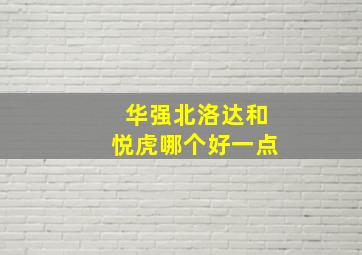 华强北洛达和
悦虎哪个好一点